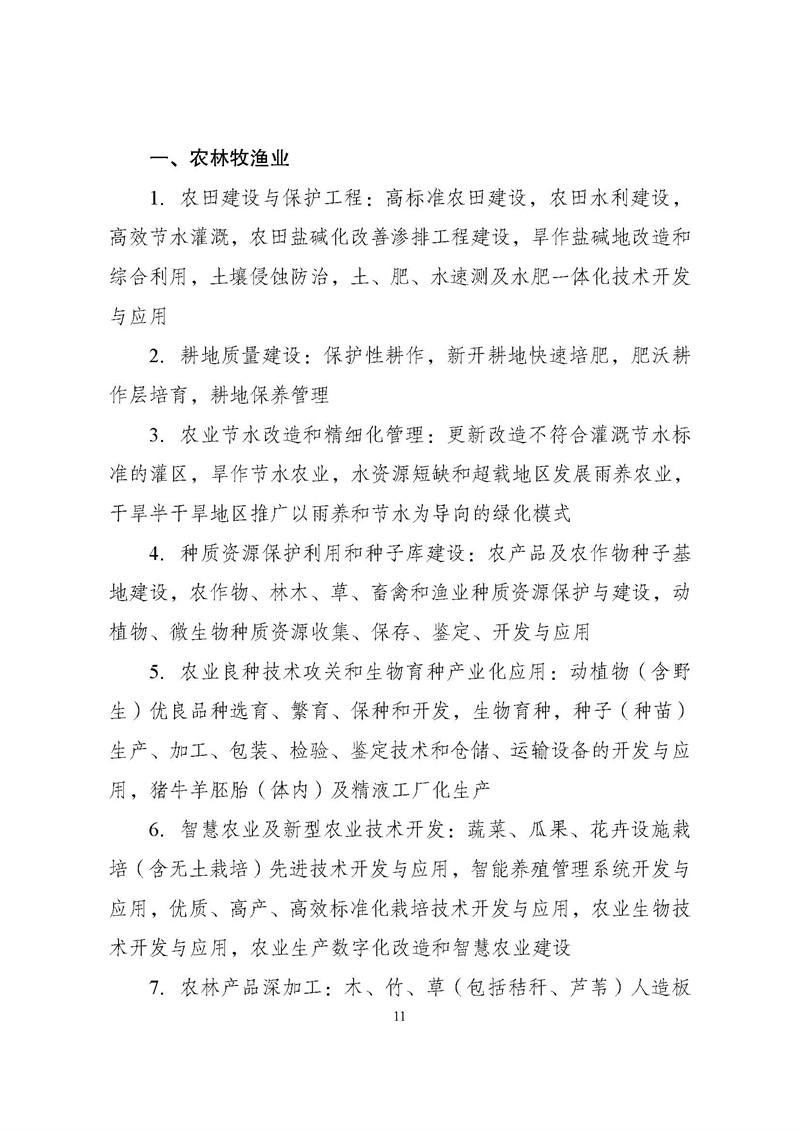 一、农林牧渔业

1. 农田建设与保护工程：高标准农田建设，农田水利建设，高效节水灌溉，农田盐碱化改善渗排工程建设，旱作盐碱地改造和综合利用，土壤侵蚀防治，土、肥、水速测及水肥一体化技术开发与应用

2. 耕地质量建设：保护性耕作，新开耕地快速培肥，肥沃耕作层培育，耕地保养管理

3. 农业节水改造和精细化管理：更新改造不符合灌溉节水标准的灌区，旱作节水农业，水资源短缺和超载地区发展雨养农业，干旱半干旱地区推广以雨养和节水为导向的绿化模式

4. 种质资源保护利用和种子库建设：农产品及农作物种子基地建设，农作物、林木、草、畜禽和渔业种质资源保护与建设，动植物、微生物种质资源收集、保存、鉴定、开发与应用

5. 农业良种技术攻关和生物育种产业化应用：动植物（含野生）优良品种选育、繁育、保种和开发，生物育种，种子（种苗）生产、加工、包装、检验、鉴定技术和仓储、运输设备的开发与应用，猪牛羊胚胎（体内）及精液工厂化生产

6. 智慧农业及新型农业技术开发：蔬菜、瓜果、花卉设施栽培（含无土栽培）先进技术开发与应用，智能养殖管理系统开发与应用，优质、高产、高效标准化栽培技术开发与应用，农业生物技术开发与应用，农业生产数字化改造和智慧农业建设

7. 农林产品深加工：木、竹、草（包括秸秆、芦苇）人造板

11